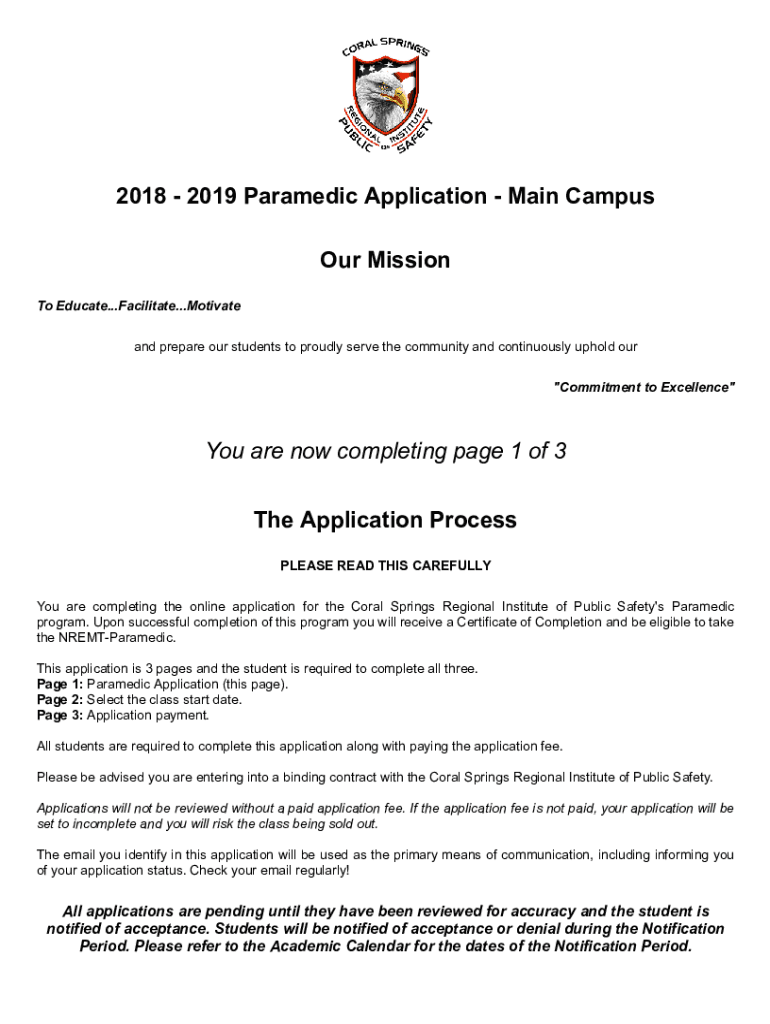 CORAL SPRINGS REGIONAL INSTITUTE OF PUBLIC SAFETY

2018 - 2019 Paramedic Application - Main Campus

Our Mission

To Educate...Facilitate...Motivate

and prepare our students to proudly serve the community and continuously uphold our

"Commitment to Excellence"

You are now completing page 1 of 3

The Application Process

PLEASE READ THIS CAREFULLY

You are completing the online application for the Coral Springs Regional Institute of Public Safety's Paramedic program. Upon successful completion of this program you will receive a Certificate of Completion and be eligible to take the NREMT-Paramedic.

This application is 3 pages and the student is required to complete all three.
Page 1: Paramedic Application (this page).
Page 2: Select the class start date.
Page 3: Application payment.

All students are required to complete this application along with paying the application fee.

Please be advised you are entering into a binding contract with the Coral Springs Regional Institute of Public Safety.

Applications will not be reviewed without a paid application fee. If the application fee is not paid, your application will be set to incomplete and you will risk the class being sold out.

The email you identify in this application will be used as the primary means of communication, including informing you of your application status. Check your email regularly!

All applications are pending until they have been reviewed for accuracy and the student is notified of acceptance. Students will be notified of acceptance or denial during the Notification Period. Please refer to the Academic Calendar for the dates of the Notification Period.